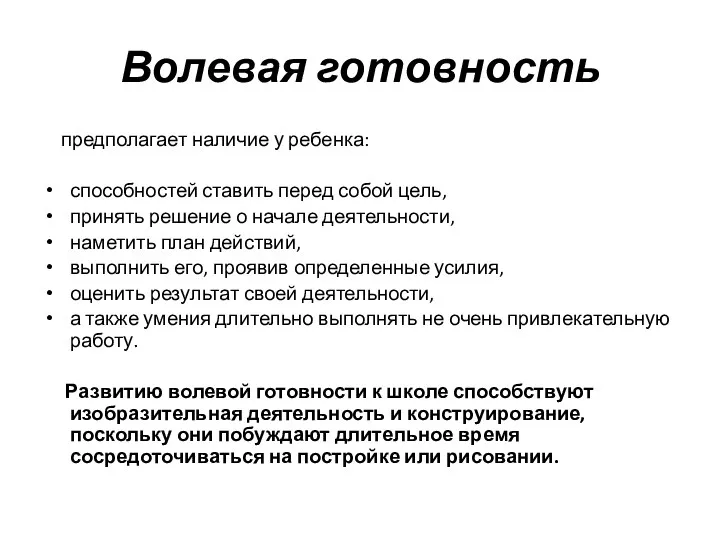 Волевая готовность

предполагает наличие у ребенка:

• способностей ставить перед собой цель,
• принять решение о начале деятельности,
• наметить план действий,
• выполнить его, проявив определенные усилия,
• оценить результат своей деятельности,
• а также умения длительно выполнять не очень привлекательную работу.

Развитию волевой готовности к школе способствуют изобразительная деятельность и конструирование, поскольку они побуждают длительное время сосредоточиваться на постройке или рисовании.